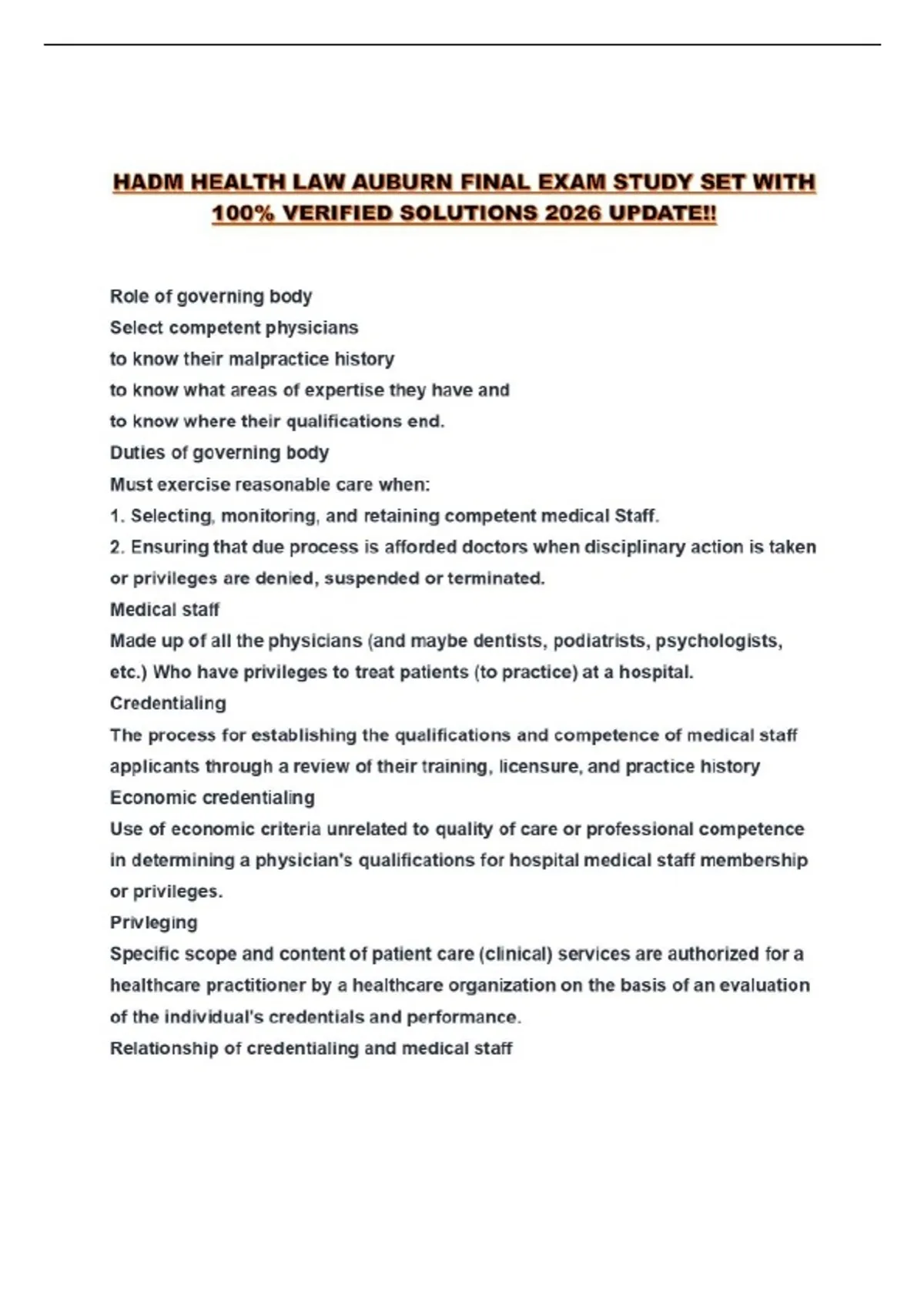 HADM HEALTH LAW AUBURN FINAL EXAM STUDY SET WITH 100% VERIFIED SOLUTIONS 2026 UPDATE!!

Role of governing body

Select competent physicians

to know their malpractice history

to know what areas of expertise they have and

to know where their qualifications end.

Duties of governing body

Must exercise reasonable care when:

1. Selecting, monitoring, and retaining competent medical Staff.

2. Ensuring that due process is afforded doctors when disciplinary action is taken or privileges are denied, suspended or terminated.

Medical staff

Made up of all the physicians (and maybe dentists, podiatrists, psychologists, etc.) Who have privileges to treat patients (to practice) at a hospital.

Credentialing

The process for establishing the qualifications and competence of medical staff applicants through a review of their training, licensure, and practice history

Economic credentialing

Use of economic criteria unrelated to quality of care or professional competence in determining a physician's qualifications for hospital medical staff membership or privileges.

Privleging

Specific scope and content of patient care (clinical) services are authorized for a healthcare practitioner by a healthcare organization on the basis of an evaluation of the individual's credentials and performance.

Relationship of credentialing and medical staff